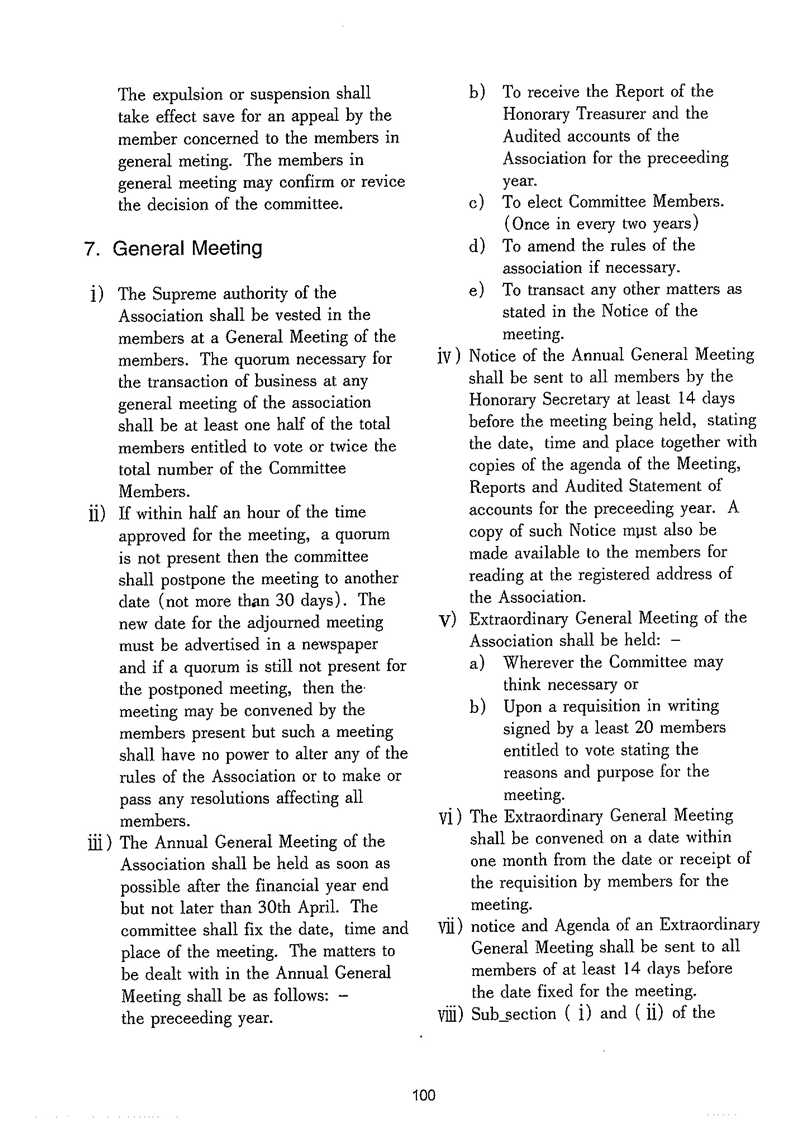 The expulsion or suspension shall take effect save for an appeal by the member concerned to the members in general meting. The members in general meeting may confirm or revice the decision of the committee.

7. General Meeting

i) The Supreme authority of the Association shall be vested in the members at a General Meeting of the members. The quorum necessary for the transaction of business at any general meeting of the association shall be at least one half of the total members entitled to vote or twice the total number of the Committee Members.

ii) If within half an hour of the time approved for the meeting, a quorum is not present then the committee shall postpone the meeting to another date (not more than 30 days). The new date for the adjourned meeting must be advertised in a newspaper and if a quorum is still not present for the postponed meeting, then the meeting may be convened by the members present but such a meeting shall have no power to alter any of the rules of the Association or to make or pass any resolutions affecting all members.

iii) The Annual General Meeting of the Association shall be held as soon as possible after the financial year end but not later than 30th April. The committee shall fix the date, time and place of the meeting. The matters to be dealt with in the Annual General Meeting shall be as follows: – the preceeding year.

b) To receive the Report of the Honorary Treasurer and the Audited accounts of the Association for the preceeding year.

c) To elect Committee Members. (Once in every two years)

d) To amend the rules of the association if necessary.

e) To transact any other matters as stated in the Notice of the meeting.

iv) Notice of the Annual General Meeting shall be sent to all members by the Honorary Secretary at least 14 days before the meeting being held, stating the date, time and place together with copies of the agenda of the Meeting, Reports and Audited Statement of accounts for the preceeding year. A copy of such Notice must also be made available to the members for reading at the registered address of the Association.

v) Extraordinary General Meeting of the Association shall be held: –

a) Wherever the Committee may think necessary or

b) Upon a requisition in writing signed by a least 20 members entitled to vote stating the reasons and purpose for the meeting.

vi) The Extraordinary General Meeting shall be convened on a date within one month from the date or receipt of the requisition by members for the meeting.

vii) notice and Agenda of an Extraordinary General Meeting shall be sent to all members of at least 14 days before the date fixed for the meeting.

viii) Sub_section ( i) and ( ii) of the

100